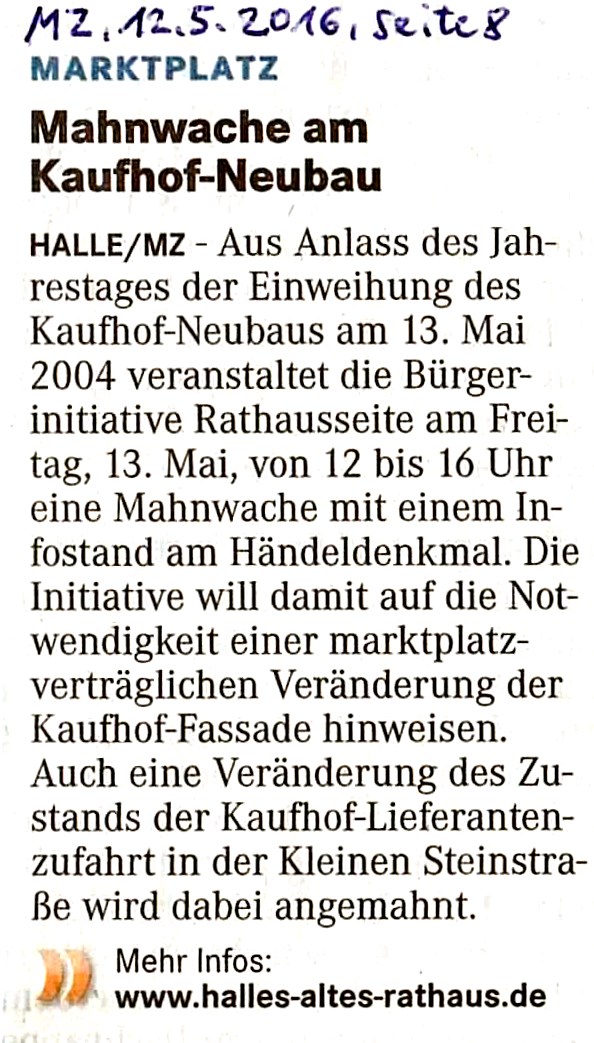 MZ, 12.5.2016, Seite 8

MARKTPLATZ

Mahnwache am Kaufhof-Neubau

HALLE/MZ - Aus Anlass des Jahrestages der Einweihung des Kaufhof-Neubaus am 13. Mai 2004 veranstaltet die Bürgerinitiative Rathausseite am Freitag, 13. Mai, von 12 bis 16 Uhr eine Mahnwache mit einem Infostand am Händeldenkmal. Die Initiative will damit auf die Notwendigkeit einer marktplatzverträglichen Veränderung der Kaufhof-Fassade hinweisen. Auch eine Veränderung des Zustands der Kaufhof-Lieferantenzufahrt in der Kleinen Steinstraße wird dabei angemahnt.

Mehr Infos:
www.halles-altes-rathaus.de